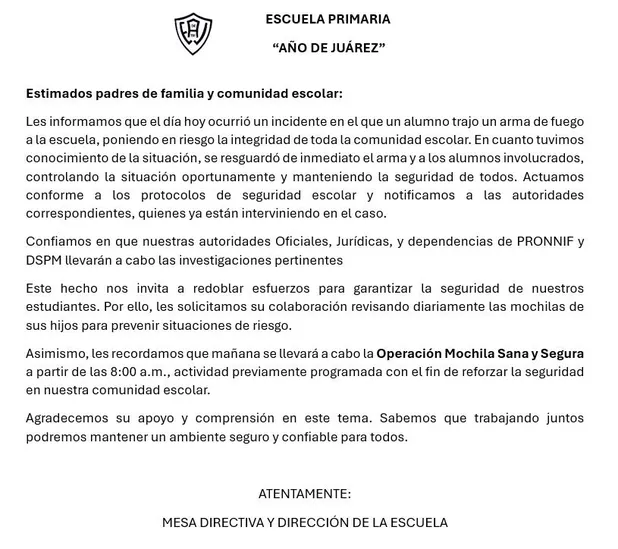 ESCUELA PRIMARIA

"AÑO DE JUÁREZ"

Estimados padres de familia y comunidad escolar:

Les informamos que el día hoy ocurrió un incidente en el que un alumno trajo un arma de fuego a la escuela, poniendo en riesgo la integridad de toda la comunidad escolar. En cuanto tuvimos conocimiento de la situación, se resguardó de inmediato el arma y a los alumnos involucrados, controlando la situación oportunamente y manteniendo la seguridad de todos. Actuamos conforme a los protocolos de seguridad escolar y notificamos a las autoridades correspondientes, quienes ya están interviniendo en el caso.

Confiamos en que nuestras autoridades Oficiales, Jurídicas, y dependencias de PRONNIF y DSPM llevarán a cabo las investigaciones pertinentes

Este hecho nos invita a redoblar esfuerzos para garantizar la seguridad de nuestros estudiantes. Por ello, les solicitamos su colaboración revisando diariamente las mochilas de sus hijos para prevenir situaciones de riesgo.

Asimismo, les recordamos que mañana se llevará a cabo la Operación Mochila Sana y Segura a partir de las 8:00 a.m., actividad previamente programada con el fin de reforzar la seguridad en nuestra comunidad escolar.

Agradecemos su apoyo y comprensión en este tema. Sabemos que trabajando juntos podremos mantener un ambiente seguro y confiable para todos.

ATENTAMENTE:

MESA DIRECTIVA Y DIRECCIÓN DE LA ESCUELA